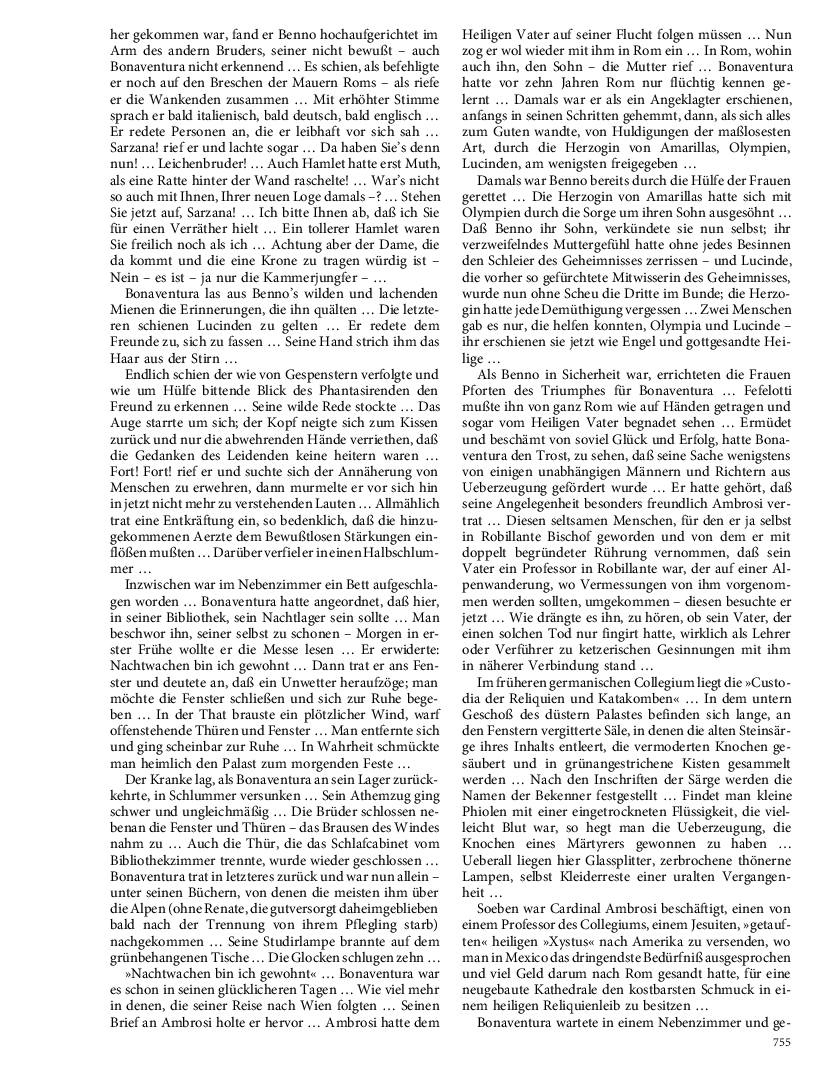 her gekommen war, fand er Benno hochaufgerichtet im Arm des andern Bruders, seiner nicht bewußt – auch Bonaventura nicht erkennend … Es schien, als befehligte er noch auf den Breschen der Mauern Roms – als riefe er die Wankenden zusammen … Mit erhöhter Stimme sprach er bald italienisch, bald deutsch, bald englisch … Er redete Personen an, die er leibhaft vor sich sah … Sarzana! rief er und lachte sogar … Da haben Sie's denn nun! … Leichenbruder! … Auch Hamlet hatte erst Muth, als eine Ratte hinter der Wand raschelte! … War's nicht so auch mit Ihnen, Ihrer neuen Loge damals –? … Stehen Sie jetzt auf, Sarzana! … Ich bitte Ihnen ab, daß ich Sie für einen Verräther hielt … Ein tollerer Hamlet waren Sie freilich noch als ich … Achtung aber der Dame, die da kommt und die eine Krone zu tragen würdig ist – Nein – es ist – ja nur die Kammerjungfer – …

Bonaventura las aus Benno's wilden und lachenden Mienen die Erinnerungen, die ihn quälten … Die letzteren schienen Lucinden zu gelten … Er redete dem Freunde zu, sich zu fassen … Seine Hand strich ihm das Haar aus der Stirn …

Endlich schien der wie von Gespenstern verfolgte und wie um Hülfe bittende Blick des Phantasirenden den Freund zu erkennen … Seine wilde Rede stockte … Das Auge starrte um sich; der Kopf neigte sich zum Kissen zurück und nur die abwehrenden Hände verriethen, daß die Gedanken des Leidenden keine heitern waren … Fort! Fort! rief er und suchte sich der Annäherung von Menschen zu erwehren, dann murmelte er vor sich hin in jetzt nicht mehr zu verstehenden Lauten … Allmählich trat eine Entkräftung ein, so bedenklich, daß die hinzugekommenen Aerzte dem Bewußtlosen Stärkungen einflößen mußten … Darüber verfiel er in einen Halbschlummer …

Inzwischen war im Nebenzimmer ein Bett aufgeschlagen worden … Bonaventura hatte angeordnet, daß hier, in seiner Bibliothek, sein Nachtlager sein sollte … Man beschwor ihn, seiner selbst zu schonen – Morgen in erster Frühe wollte er die Messe lesen … Er erwiderte: Nachtwachen bin ich gewohnt … Dann trat er ans Fenster und deutete an, daß ein Unwetter heraufzöge; man möchte die Fenster schließen und sich zur Ruhe begeben … In der That brauste ein plötzlicher Wind, warf offenstehende Thüren und Fenster … Man entfernte sich und ging scheinbar zur Ruhe … In Wahrheit schmückte man heimlich den Palast zum morgenden Feste …

Der Kranke lag, als Bonaventura an sein Lager zurückkehrte, in Schlummer versunken … Sein Athemzug ging schwer und ungleichmäßig … Die Brüder schlossen nebenan die Fenster und Thüren – das Brausen des Windes nahm zu … Auch die Thür, die das Schlafcabinet vom Bibliothekzimmer trennte, wurde wieder geschlossen … Bonaventura trat in letzteres zurück und war nun allein – unter seinen Büchern, von denen die meisten ihm über die Alpen (ohne Renate, die gutversorgt daheimgeblieben bald nach der Trennung von ihrem Pflegling starb) nachgekommen … Seine Studirlampe brannte auf dem grünbehangenen Tische … Die Glocken schlugen zehn …

»Nachtwachen bin ich gewohnt« … Bonaventura war es schon in seinen glücklicheren Tagen … Wie viel mehr in denen, die seiner Reise nach Wien folgten … Seinen Brief an Ambrosi holte er hervor … Ambrosi hatte dem Heiligen Vater auf seiner Flucht folgen müssen … Nun zog er wol wieder mit ihm in Rom ein … In Rom, wohin auch ihn, den Sohn – die Mutter rief … Bonaventura hatte vor zehn Jahren Rom nur flüchtig kennen gelernt … Damals war er als ein Angeklagter erschienen, anfangs in seinen Schritten gehemmt, dann, als sich alles zum Guten wandte, von Huldigungen der maßlosesten Art, durch die Herzogin von Amarillas, Olympien, Lucinden, am wenigsten freigegeben …

Damals war Benno bereits durch die Hülfe der Frauen gerettet … Die Herzogin von Amarillas hatte sich mit Olympien durch die Sorge um ihren Sohn ausgesöhnt … Daß Benno ihr Sohn, verkündete sie nun selbst; ihr verzweifelndes Muttergefühl hatte ohne jedes Besinnen den Schleier des Geheimnisses zerrissen – und Lucinde, die vorher so gefürchtete Mitwisserin des Geheimnisses, wurde nun ohne Scheu die Dritte im Bunde; die Herzogin hatte jede Demüthigung vergessen … Zwei Menschen gab es nur, die helfen konnten, Olympia und Lucinde – ihr erschienen sie jetzt wie Engel und gottgesandte Heilige …

Als Benno in Sicherheit war, errichteten die Frauen Pforten des Triumphes für Bonaventura … Fefelotti mußte ihn von ganz Rom wie auf Händen getragen und sogar vom Heiligen Vater begnadet sehen … Ermüdet und beschämt von soviel Glück und Erfolg, hatte Bonaventura den Trost, zu sehen, daß seine Sache wenigstens von einigen unabhängigen Männern und Richtern aus Ueberzeugung gefördert wurde … Er hatte gehört, daß seine Angelegenheit besonders freundlich Ambrosi vertrat … Diesen seltsamen Menschen, für den er ja selbst in Robillante Bischof geworden und von dem er mit doppelt begründeter Rührung vernommen, daß sein Vater ein Professor in Robillante war, der auf einer Alpenwanderung, wo Vermessungen von ihm vorgenommen werden sollten, umgekommen – diesen besuchte er jetzt … Wie drängte es ihn, zu hören, ob sein Vater, der einen solchen Tod nur fingirt hatte, wirklich als Lehrer oder Verführer zu ketzerischen Gesinnungen mit ihm in näherer Verbindung stand …

Im früheren germanischen Collegium liegt die »Custodia der Reliquien und Katakomben« … In dem untern Geschoß des düstern Palastes befinden sich lange, an den Fenstern vergitterte Säle, in denen die alten Steinsärge ihres Inhalts entleert, die vermoderten Knochen gesäubert und in grünangestrichene Kisten gesammelt werden … Nach den Inschriften der Särge werden die Namen der Bekenner festgestellt … Findet man kleine Phiolen mit einer eingetrockneten Flüssigkeit, die vielleicht Blut war, so hegt man die Ueberzeugung, die Knochen eines Märtyrers gewonnen zu haben … Ueberall liegen hier Glassplitter, zerbrochene thönerne Lampen, selbst Kleiderreste einer uralten Vergangenheit …

Soeben war Cardinal Ambrosi beschäftigt, einen von einem Professor des Collegiums, einem Jesuiten, »getauften« heiligen »Xystus« nach Amerika zu versenden, wo man in Mexico das dringendste Bedürfniß ausgesprochen und viel Geld darum nach Rom gesandt hatte, für eine neugebaute Kathedrale den kostbarsten Schmuck in einem heiligen Reliquienleib zu besitzen …

Bonaventura wartete in einem Nebenzimmer und ge-

755